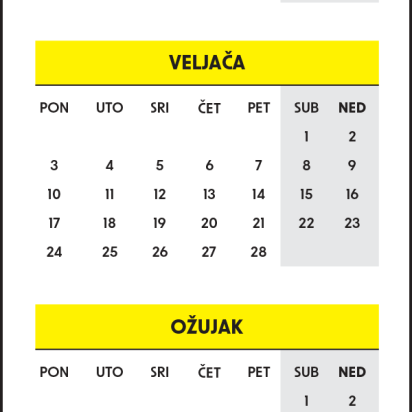 VELJAČA

| PON | UTO | SRI | ČET | PET | SUB | NED |
|---|---|---|---|---|---|---|
| | | | | | 1 | 2 |
| 3 | 4 | 5 | 6 | 7 | 8 | 9 |
| 10 | 11 | 12 | 13 | 14 | 15 | 16 |
| 17 | 18 | 19 | 20 | 21 | 22 | 23 |
| 24 | 25 | 26 | 27 | 28 | | |

OŽUJAK

| PON | UTO | SRI | ČET | PET | SUB | NED |
|---|---|---|---|---|---|---|
| | | | | | 1 | 2 |